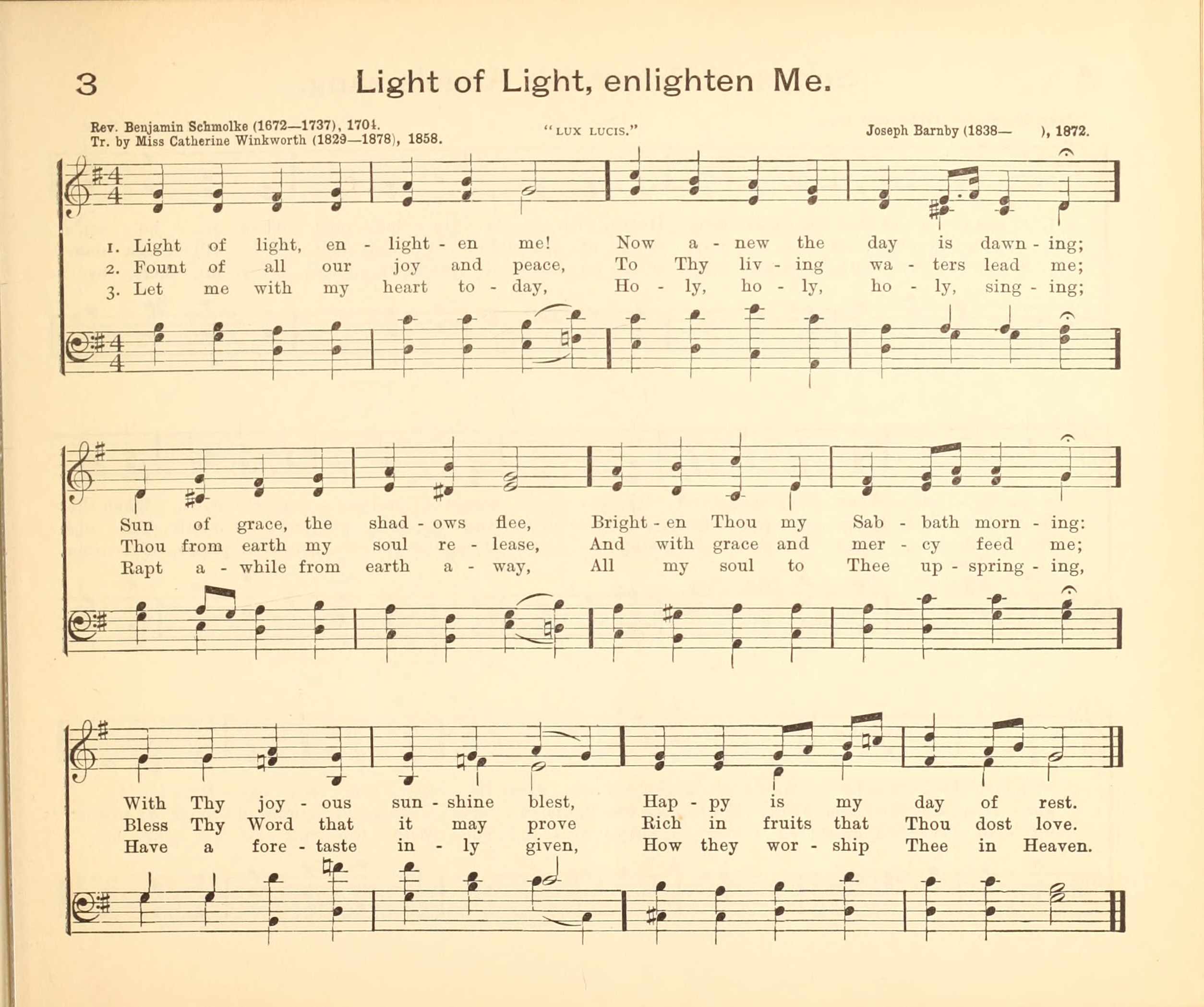 3 Light of Light, enlighten Me.

Rev. Benjamin Schmolke (1672—1737), 1704.
Tr. by Miss Catherine Winkworth (1829—1878), 1858.

"LUX LUCIS."

Joseph Barnby (1838— ), 1872.

1. Light of light, en - light - en me! Now a - new the day is dawn - ing;
2. Fount of all our joy and peace, To Thy liv - ing wa - ters lead me;
3. Let me with my heart to - day, Ho - ly, ho - ly, ho - ly, sing - ing;

Sun of grace, the shad - ows flee, Bright - en Thou my Sab - bath morn - ing:
Thou from earth my soul re - lease, And with grace and mer - cy feed me;
Rapt a - while from earth a - way, All my soul to Thee up - spring - ing,

With Thy joy - ous sun - shine blest, Hap - py is my day of rest.
Bless Thy Word that it may prove Rich in fruits that Thou dost love.
Have a fore - taste in - ly given, How they wor - ship Thee in Heaven.